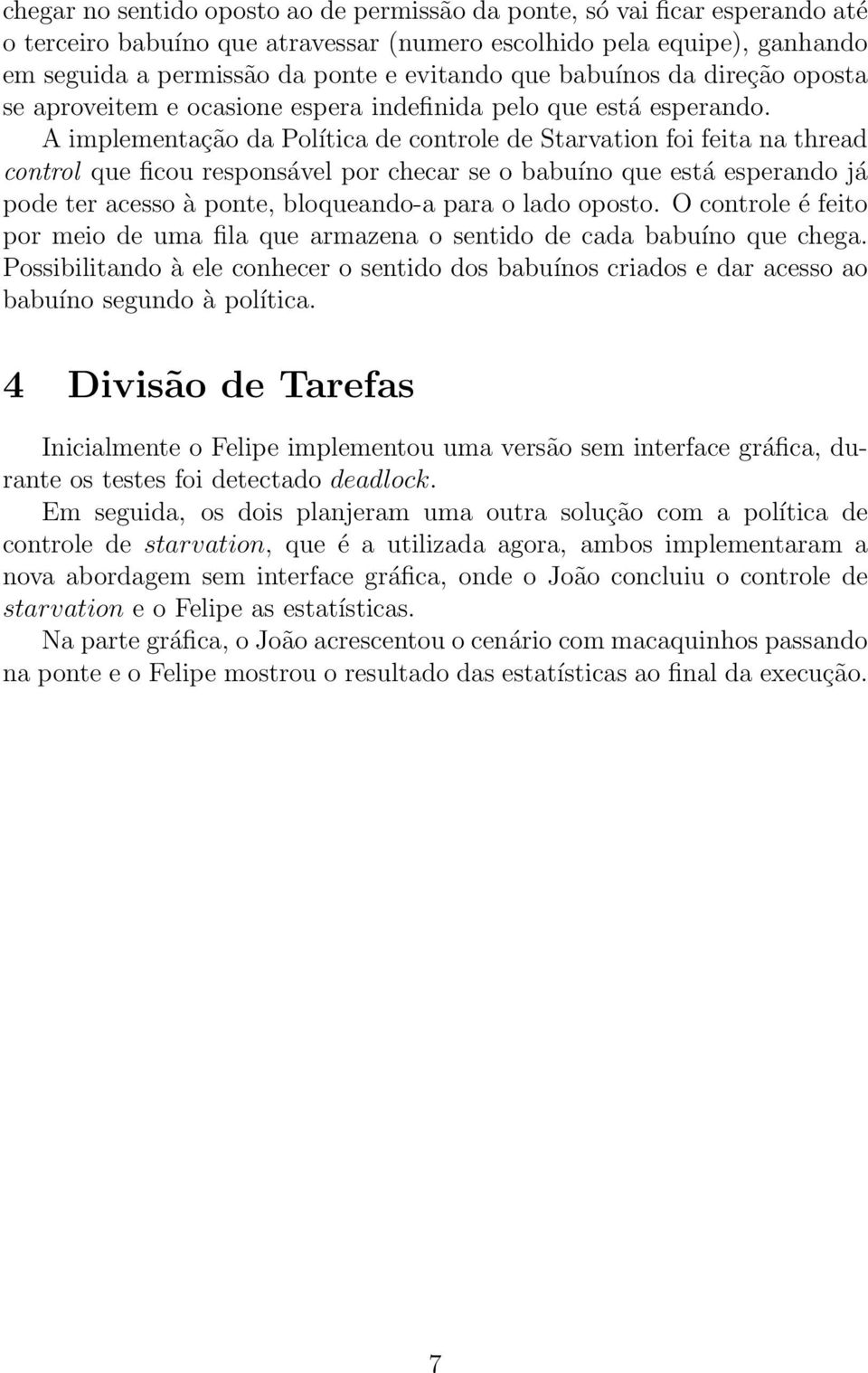 chegar no sentido oposto ao de permissão da ponte, só vai ficar esperando até o terceiro babuíno que atravessar (numero escolhido pela equipe), ganhando em seguida a permissão da ponte e evitando que babuínos da direção oposta se aproveitem e ocasione espera indefinida pelo que está esperando.
A implementação da Política de controle de Starvation foi feita na thread control que ficou responsável por checar se o babuíno que está esperando já pode ter acesso à ponte, bloqueando-a para o lado oposto. O controle é feito por meio de uma fila que armazena o sentido de cada babuíno que chega. Possibilitando à ele conhecer o sentido dos babuínos criados e dar acesso ao babuíno segundo à política.

4 Divisão de Tarefas

Inicialmente o Felipe implementou uma versão sem interface gráfica, durante os testes foi detectado deadlock.
Em seguida, os dois planjeram uma outra solução com a política de controle de starvation, que é a utilizada agora, ambos implementaram a nova abordagem sem interface gráfica, onde o João concluiu o controle de starvation e o Felipe as estatísticas.
Na parte gráfica, o João acrescentou o cenário com macaquinhos passando na ponte e o Felipe mostrou o resultado das estatísticas ao final da execução.

7